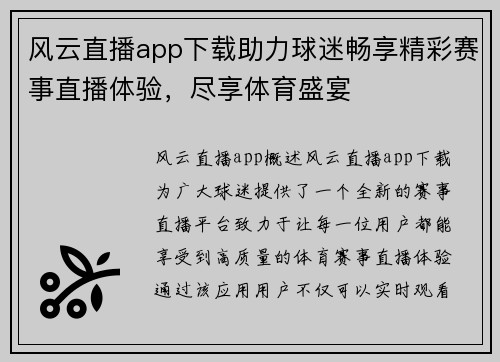 风云直播app下载助力球迷畅享精彩赛事直播体验，尽享体育盛宴

风云直播app概述风云直播app下载为广大球迷提供了一个全新的赛事直播平台致力于让每一位用户都能享受到高质量的体育赛事直播体验通过该应用用户不仅可以实时观看